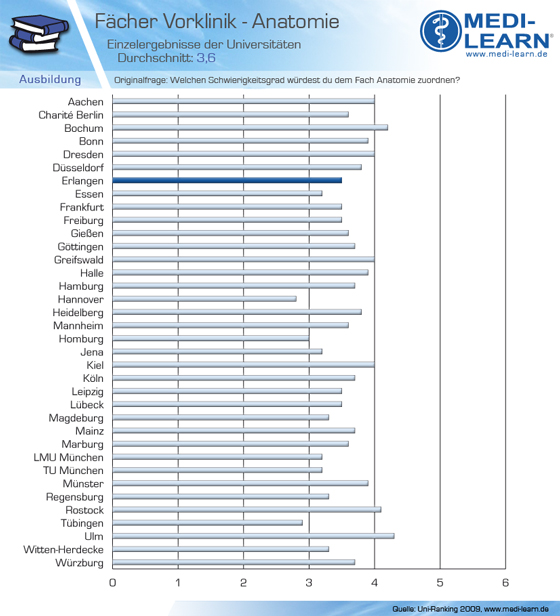 Fächer Vorklinik - Anatomie

Einzelergebnisse der Universitäten
Durchschnitt: 3,6

MEDI-LEARN®
www.medi-learn.de

Ausbildung

Originalfrage: Welchen Schwierigkeitsgrad würdest du dem Fach Anatomie zuordnen?

Aachen
Charité Berlin
Bochum
Bonn
Dresden
Düsseldorf
Erlangen
Essen
Frankfurt
Freiburg
Gießen
Göttingen
Greifswald
Halle
Hamburg
Hannover
Heidelberg
Mannheim
Homburg
Jena
Kiel
Köln
Leipzig
Lübeck
Magdeburg
Mainz
Marburg
LMU München
TU München
Münster
Regensburg
Rostock
Tübingen
Ulm
Witten-Herdecke
Würzburg

0 1 2 3 4 5 6

Quelle: Uni-Ranking 2009, www.medi-learn.de